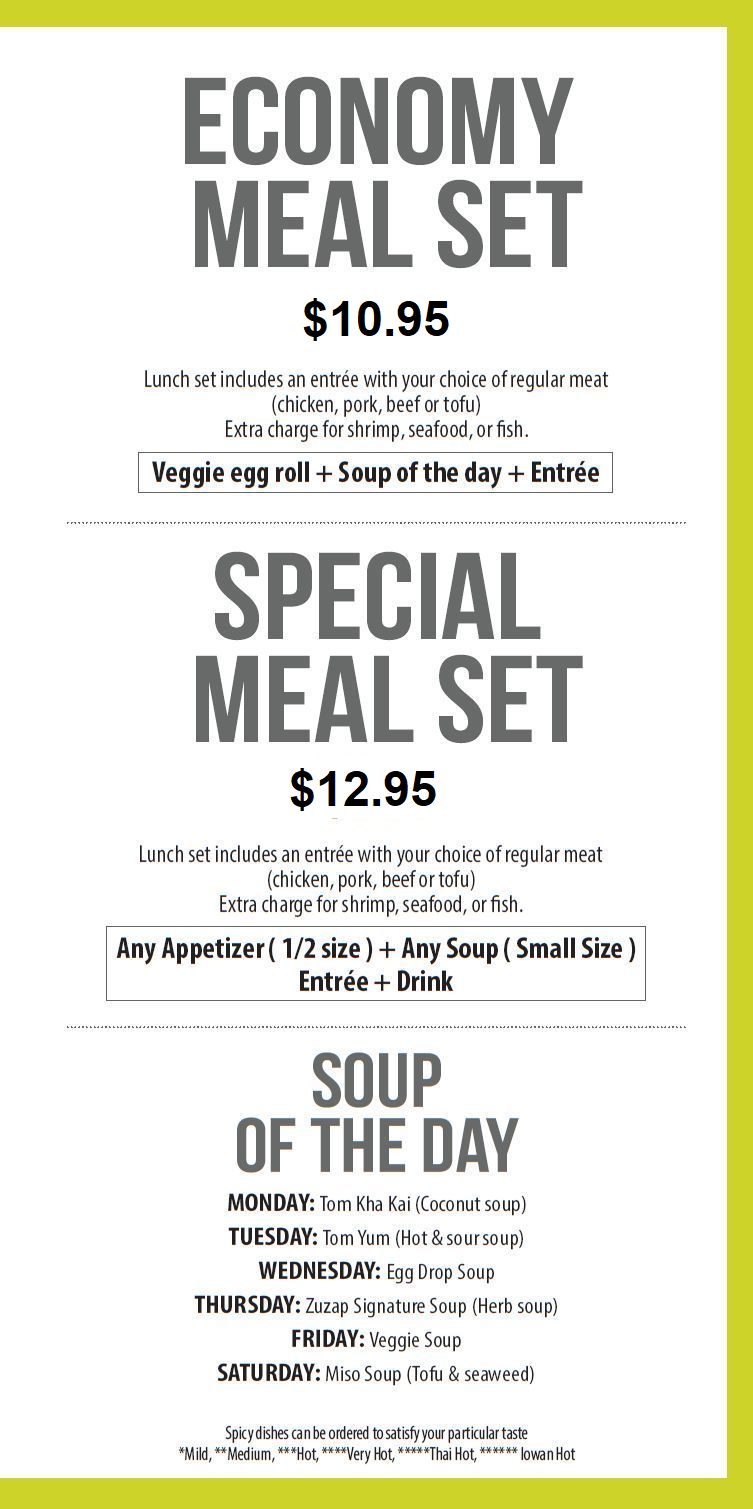 ECONOMY
MEAL SET

$10.95

Lunch set includes an entrée with your choice of regular meat
(chicken, pork, beef or tofu)
Extra charge for shrimp, seafood, or fish.

Veggie egg roll + Soup of the day + Entrée

SPECIAL
MEAL SET

$12.95

Lunch set includes an entrée with your choice of regular meat
(chicken, pork, beef or tofu)
Extra charge for shrimp, seafood, or fish.

Any Appetizer ( 1/2 size ) + Any Soup ( Small Size )
Entrée + Drink

SOUP
OF THE DAY

MONDAY: Tom Kha Kai (Coconut soup)
TUESDAY: Tom Yum (Hot & sour soup)
WEDNESDAY: Egg Drop Soup
THURSDAY: Zuzap Signature Soup (Herb soup)
FRIDAY: Veggie Soup
SATURDAY: Miso Soup (Tofu & seaweed)

Spicy dishes can be ordered to satisfy your particular taste
*Mild, **Medium, ***Hot, ****Very Hot, *****Thai Hot, ****** Iowan Hot